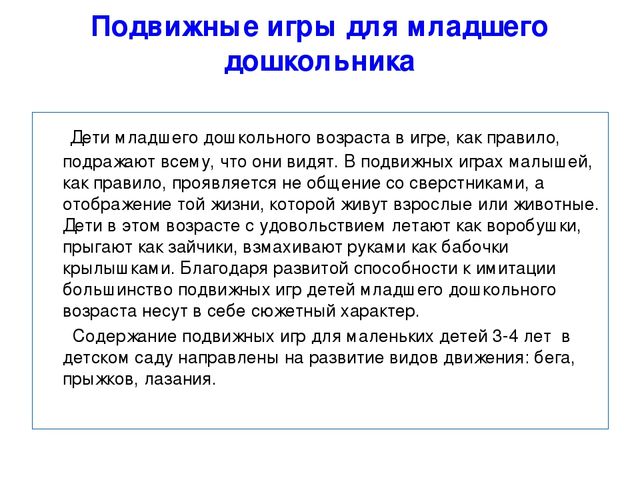 Подвижные игры для младшего дошкольника

Дети младшего дошкольного возраста в игре, как правило, подражают всему, что они видят. В подвижных играх малышей, как правило, проявляется не общение со сверстниками, а отображение той жизни, которой живут взрослые или животные. Дети в этом возрасте с удовольствием летают как воробушки, прыгают как зайчики, взмахивают руками как бабочки крылышками. Благодаря развитой способности к имитации большинство подвижных игр детей младшего дошкольного возраста несут в себе сюжетный характер.

Содержание подвижных игр для маленьких детей 3-4 лет в детском саду направлены на развитие видов движения: бега, прыжков, лазания.